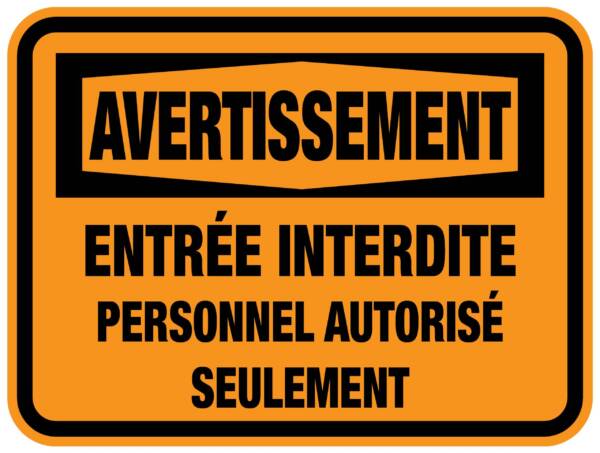 AVERTISSEMENT

ENTRÉE INTERDITE
PERSONNEL AUTORISÉ
SEULEMENT